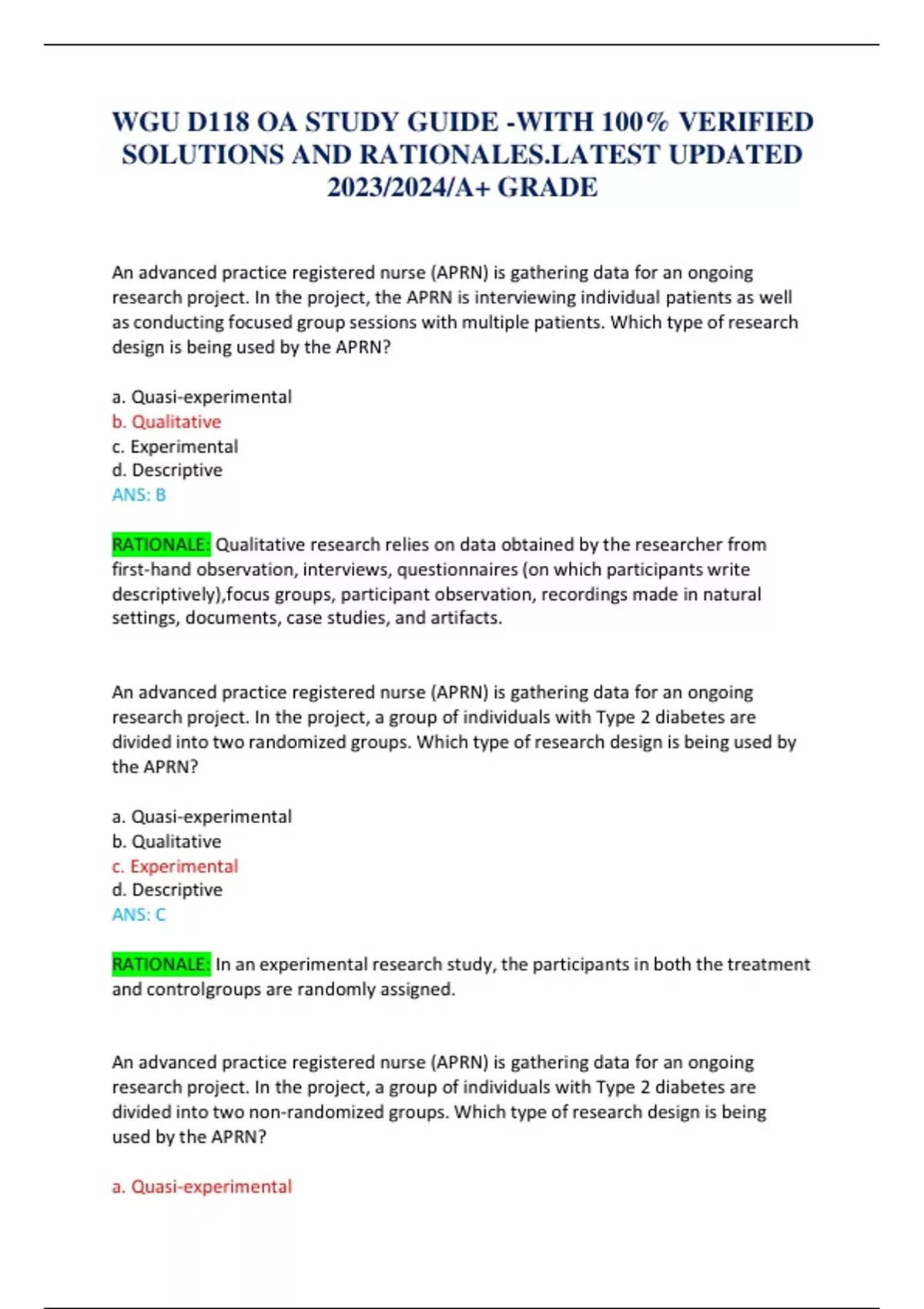 WGU D118 OA STUDY GUIDE -WITH 100% VERIFIED SOLUTIONS AND RATIONALES.LATEST UPDATED 2023/2024/A+ GRADE

An advanced practice registered nurse (APRN) is gathering data for an ongoing research project. In the project, the APRN is interviewing individual patients as well as conducting focused group sessions with multiple patients. Which type of research design is being used by the APRN?

a. Quasi-experimental
b. Qualitative
c. Experimental
d. Descriptive
ANS: B

RATIONALE: Qualitative research relies on data obtained by the researcher from first-hand observation, interviews, questionnaires (on which participants write descriptively),focus groups, participant observation, recordings made in natural settings, documents, case studies, and artifacts.

An advanced practice registered nurse (APRN) is gathering data for an ongoing research project. In the project, a group of individuals with Type 2 diabetes are divided into two randomized groups. Which type of research design is being used by the APRN?

a. Quasi-experimental
b. Qualitative
c. Experimental
d. Descriptive
ANS: C

RATIONALE: In an experimental research study, the participants in both the treatment and controlgroups are randomly assigned.

An advanced practice registered nurse (APRN) is gathering data for an ongoing research project. In the project, a group of individuals with Type 2 diabetes are divided into two non-randomized groups. Which type of research design is being used by the APRN?

a. Quasi-experimental